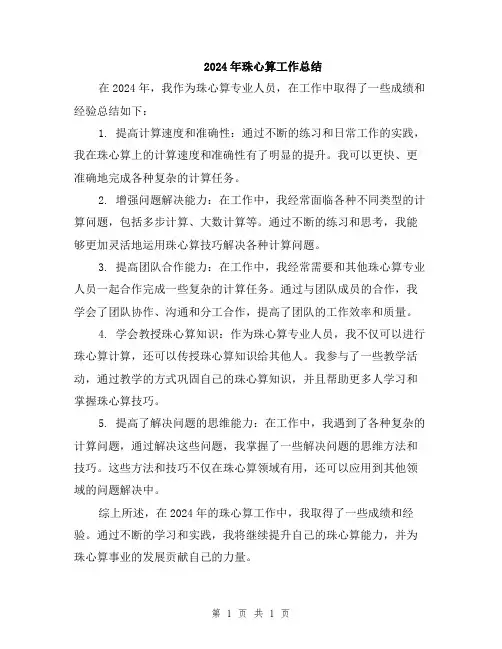 2024年珠心算工作总结

在2024年，我作为珠心算专业人员，在工作中取得了一些成绩和经验总结如下：

1. 提高计算速度和准确性：通过不断的练习和日常工作的实践，我在珠心算上的计算速度和准确性有了明显的提升。我可以更快、更准确地完成各种复杂的计算任务。

2. 增强问题解决能力：在工作中，我经常面临各种不同类型的计算问题，包括多步计算、大数计算等。通过不断的练习和思考，我能够更加灵活地运用珠心算技巧解决各种计算问题。

3. 提高团队合作能力：在工作中，我经常需要和其他珠心算专业人员一起合作完成一些复杂的计算任务。通过与团队成员的合作，我学会了团队协作、沟通和分工合作，提高了团队的工作效率和质量。

4. 学会教授珠心算知识：作为珠心算专业人员，我不仅可以进行珠心算计算，还可以传授珠心算知识给其他人。我参与了一些教学活动，通过教学的方式巩固自己的珠心算知识，并且帮助更多人学习和掌握珠心算技巧。

5. 提高了解决问题的思维能力：在工作中，我遇到了各种复杂的计算问题，通过解决这些问题，我掌握了一些解决问题的思维方法和技巧。这些方法和技巧不仅在珠心算领域有用，还可以应用到其他领域的问题解决中。

综上所述，在2024年的珠心算工作中，我取得了一些成绩和经验。通过不断的学习和实践，我将继续提升自己的珠心算能力，并为珠心算事业的发展贡献自己的力量。

第 1 页 共 1 页